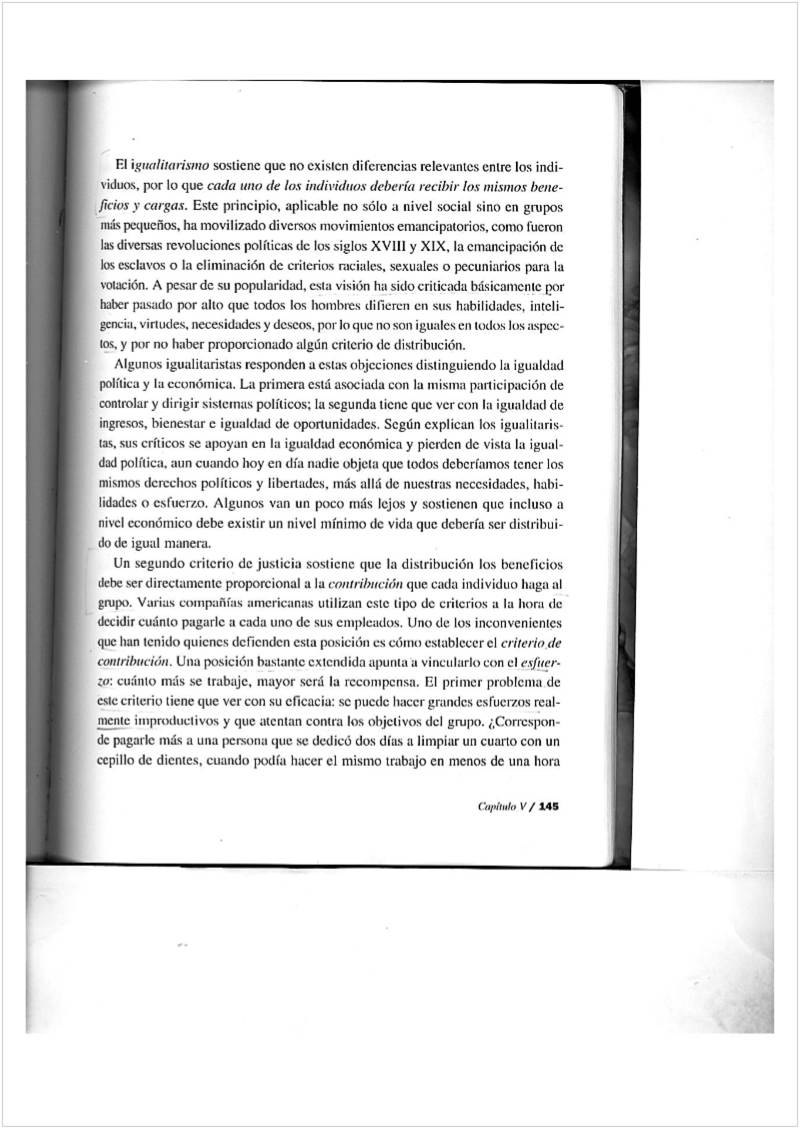 El igualitarismo sostiene que no existen diferencias relevantes entre los individuos, por lo que cada uno de los individuos debería recibir los mismos beneficios y cargas. Este principio, aplicable no sólo a nivel social sino en grupos más pequeños, ha movilizado diversos movimientos emancipatorios, como fueron las diversas revoluciones políticas de los siglos XVIII y XIX, la emancipación de los esclavos o la eliminación de criterios raciales, sexuales o pecuniarios para la votación. A pesar de su popularidad, esta visión ha sido criticada básicamente por haber pasado por alto que todos los hombres difieren en sus habilidades, inteligencia, virtudes, necesidades y deseos, por lo que no son iguales en todos los aspectos, y por no haber proporcionado algún criterio de distribución.

Algunos igualitaristas responden a estas objeciones distinguiendo la igualdad política y la económica. La primera está asociada con la misma participación de controlar y dirigir sistemas políticos; la segunda tiene que ver con la igualdad de ingresos, bienestar e igualdad de oportunidades. Según explican los igualitaristas, sus críticos se apoyan en la igualdad económica y pierden de vista la igualdad política, aun cuando hoy en día nadie objeta que todos deberíamos tener los mismos derechos políticos y libertades, más allá de nuestras necesidades, habilidades o esfuerzo. Algunos van un poco más lejos y sostienen que incluso a nivel económico debe existir un nivel mínimo de vida que debería ser distribuido de igual manera.

Un segundo criterio de justicia sostiene que la distribución los beneficios debe ser directamente proporcional a la contribución que cada individuo haga al grupo. Varias compañías americanas utilizan este tipo de criterios a la hora de decidir cuánto pagarle a cada uno de sus empleados. Uno de los inconvenientes que han tenido quienes defienden esta posición es cómo establecer el criterio de contribución. Una posición bastante extendida apunta a vincularlo con el esfuerzo: cuánto más se trabaje, mayor será la recompensa. El primer problema de este criterio tiene que ver con su eficacia: se puede hacer grandes esfuerzos realmente improductivos y que atentan contra los objetivos del grupo. ¿Corresponde pagarle más a una persona que se dedicó dos días a limpiar un cuarto con un cepillo de dientes, cuando podía hacer el mismo trabajo en menos de una hora

Capítulo V / 145